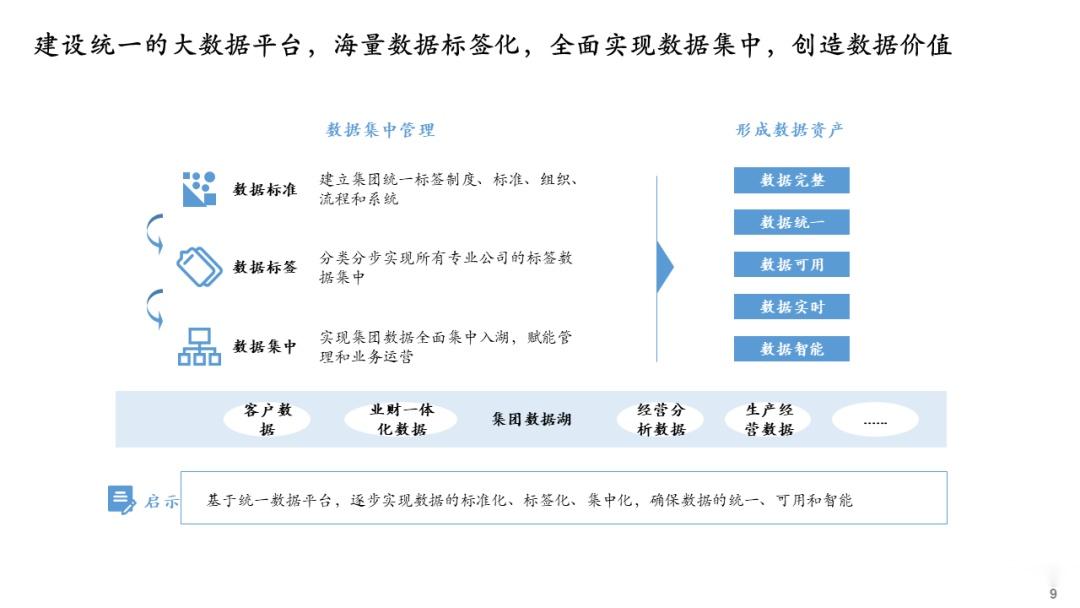 建设统一的大数据平台，海量数据标签化，全面实现数据集中，创造数据价值

数据集中管理

数据标准
建立集团统一标签制度、标准、组织、流程和系统

数据标签
分类分步实现所有专业公司的标签数据集中

数据集中
实现集团数据全面集中入湖，赋能管理和业务运营

形成数据资产

数据完整

数据统一

数据可用

数据实时

数据智能

客户数据

业财一体化数据

集团数据湖

经营分析数据

生产经营数据

......

启示

基于统一数据平台，逐步实现数据的标准化、标签化、集中化，确保数据的统一、可用和智能

9